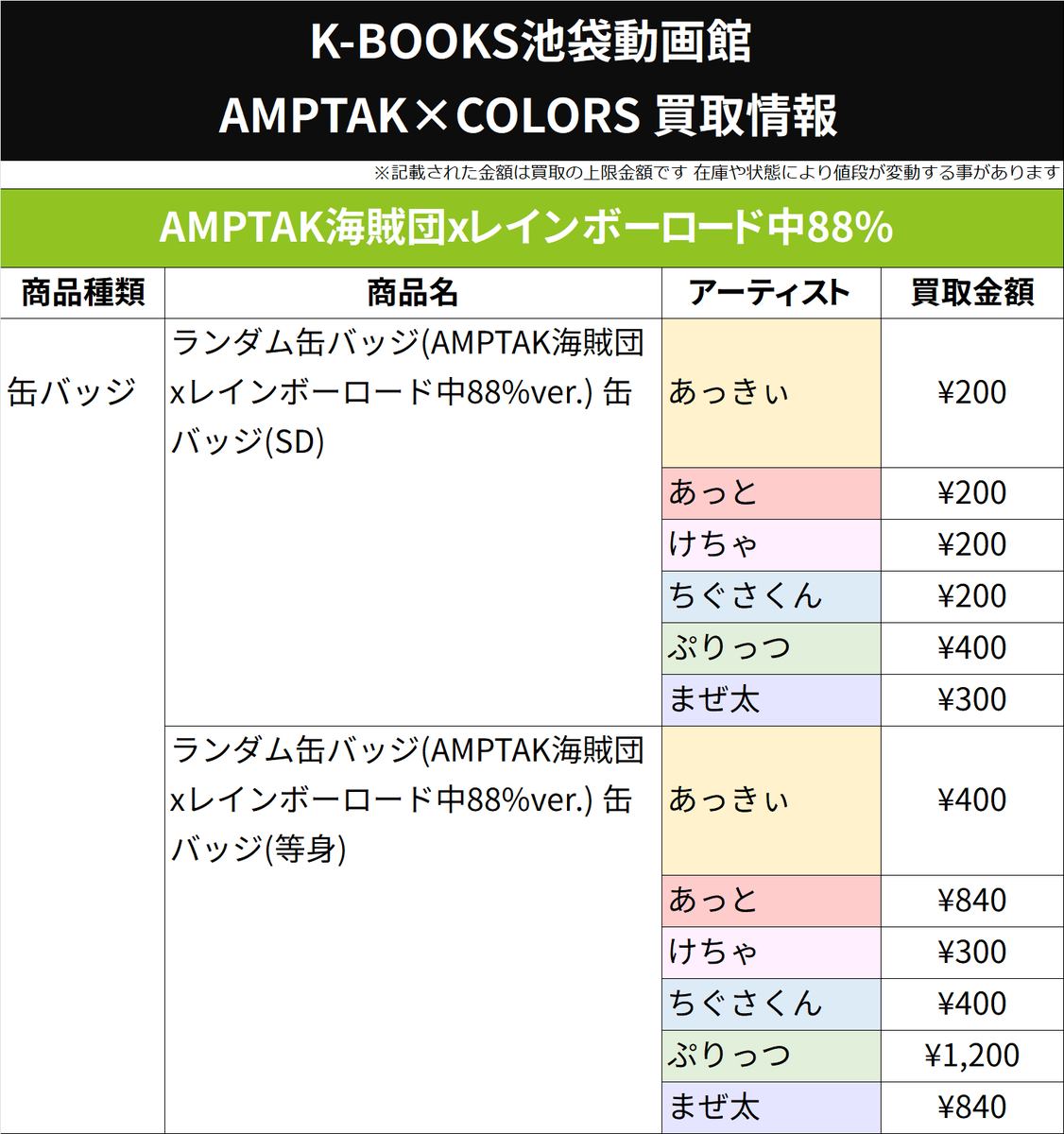 K-BOOKS池袋動画館
AMPTAK×COLORS 買取情報

※記載された金額は買取の上限金額です 在庫や状態により値段が変動する事があります

AMPTAK海賊団xレインボーロード中88%

| 商品種類 | 商品名 | アーティスト | 買取金額 |
|---|---|---|---|
| 缶バッジ | ランダム缶バッジ(AMPTAK海賊団xレインボーロード中88%ver.) 缶バッジ(SD) | あっきぃ | ¥200 |
| | | あっと | ¥200 |
| | | けちゃ | ¥200 |
| | | ちぐさくん | ¥200 |
| | | ぷりっつ | ¥400 |
| | | まぜ太 | ¥300 |
| | ランダム缶バッジ(AMPTAK海賊団xレインボーロード中88%ver.) 缶バッジ(等身) | あっきぃ | ¥400 |
| | | あっと | ¥840 |
| | | けちゃ | ¥300 |
| | | ちぐさくん | ¥400 |
| | | ぷりっつ | ¥1,200 |
| | | まぜ太 | ¥840 |